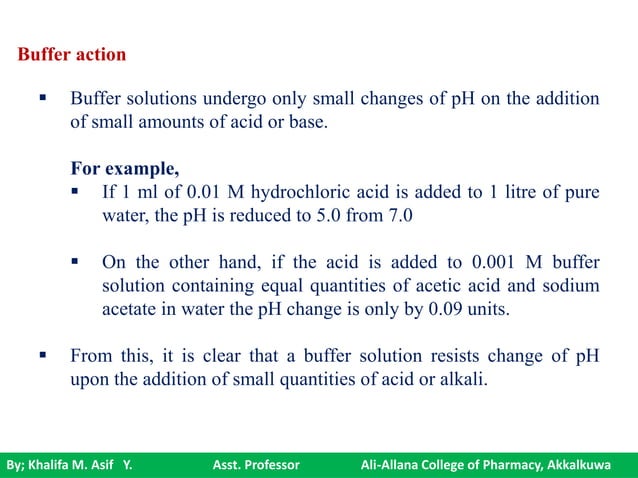 Buffer action

▪ Buffer solutions undergo only small changes of pH on the addition of small amounts of acid or base.

For example,

▪ If 1 ml of 0.01 M hydrochloric acid is added to 1 litre of pure water, the pH is reduced to 5.0 from 7.0

▪ On the other hand, if the acid is added to 0.001 M buffer solution containing equal quantities of acetic acid and sodium acetate in water the pH change is only by 0.09 units.

▪ From this, it is clear that a buffer solution resists change of pH upon the addition of small quantities of acid or alkali.

By; Khalifa M. Asif Y. Asst. Professor Ali-Allana College of Pharmacy, Akkalkuwa